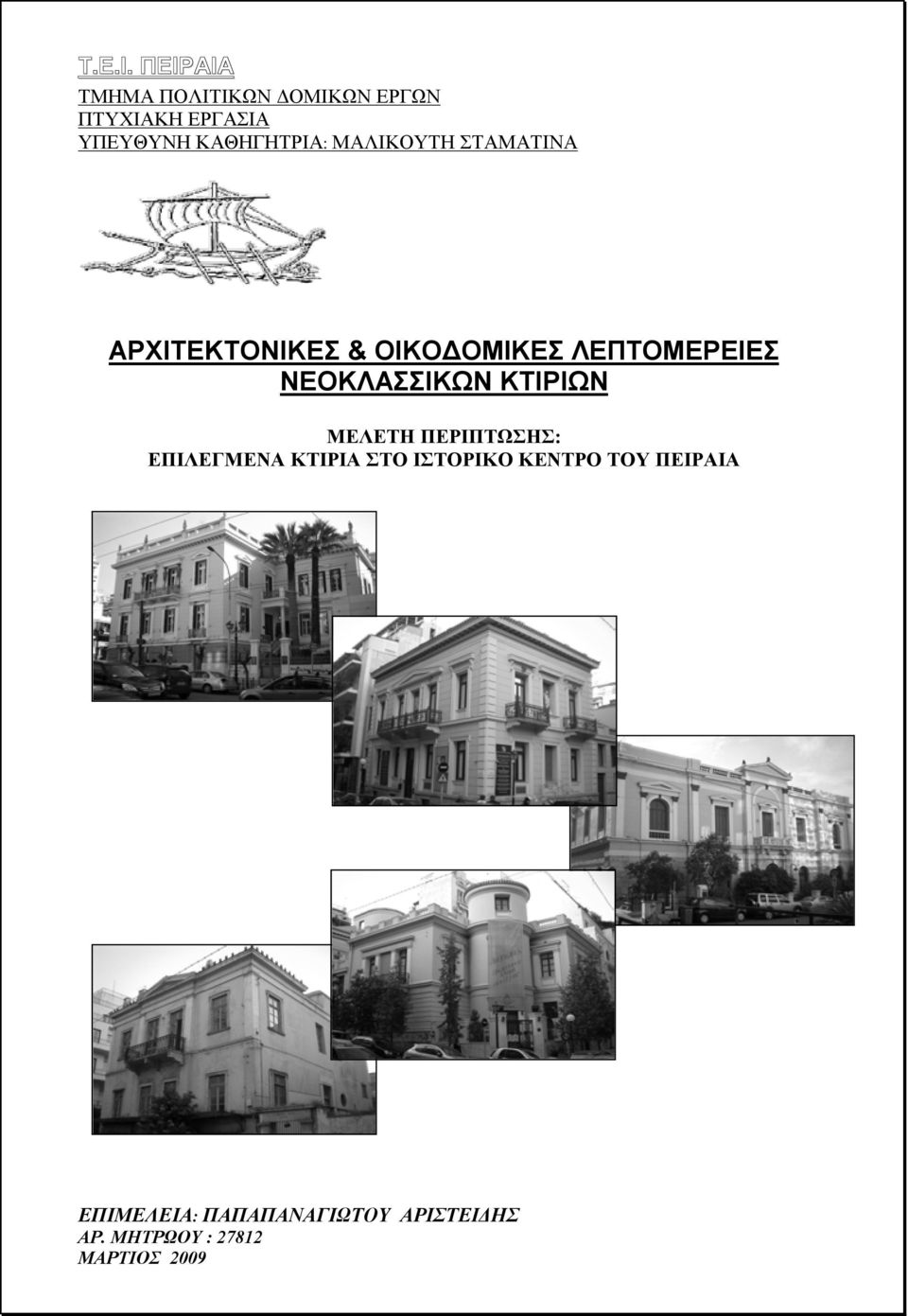 Τ.Ε.Ι. ΠΕΙΡΑΙΑ

ΤΜΗΜΑ ΠΟΛΙΤΙΚΩΝ ΔΟΜΙΚΩΝ ΕΡΓΩΝ
ΠΤΥΧΙΑΚΗ ΕΡΓΑΣΙΑ
ΥΠΕΥΘΥΝΗ ΚΑΘΗΓΗΤΡΙΑ: ΜΑΛΙΚΟΥΤΗ ΣΤΑΜΑΤΙΝΑ

ΑΡΧΙΤΕΚΤΟΝΙΚΕΣ & ΟΙΚΟΔΟΜΙΚΕΣ ΛΕΠΤΟΜΕΡΕΙΕΣ ΝΕΟΚΛΑΣΣΙΚΩΝ ΚΤΙΡΙΩΝ

ΜΕΛΕΤΗ ΠΕΡΙΠΤΩΣΗΣ:
ΕΠΙΛΕΓΜΕΝΑ ΚΤΙΡΙΑ ΣΤΟ ΙΣΤΟΡΙΚΟ ΚΕΝΤΡΟ ΤΟΥ ΠΕΙΡΑΙΑ

ΕΠΙΜΕΛΕΙΑ: ΠΑΠΑΠΑΝΑΓΙΩΤΟΥ ΑΡΙΣΤΕΙΔΗΣ
ΑΡ. ΜΗΤΡΩΟΥ : 27812
ΜΑΡΤΙΟΣ 2009